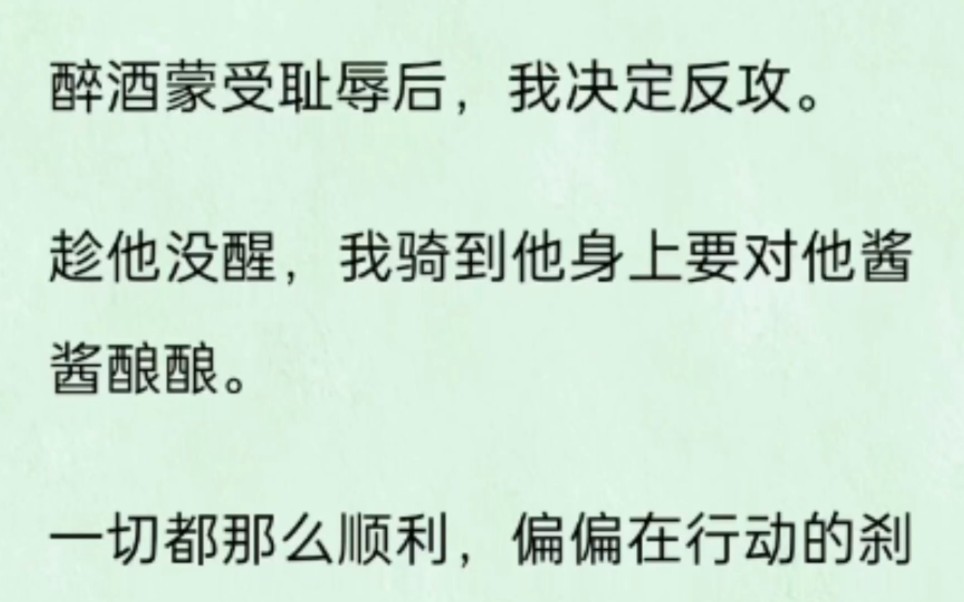 醉酒蒙受耻辱后，我决定反攻。

趁他没醒，我骑到他身上要对他酱酱酿酿。

一切都那么顺利，偏偏在行动的刹